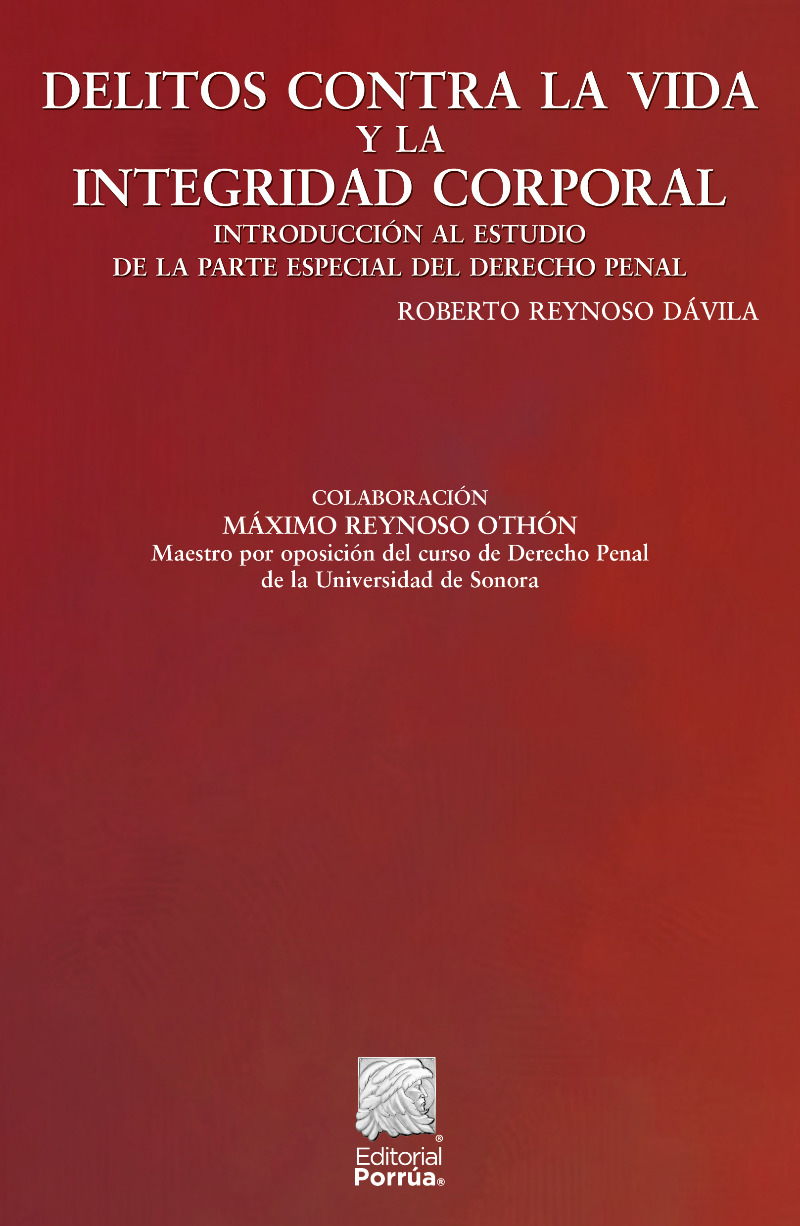 DELITOS CONTRA LA VIDA
Y LA
INTEGRIDAD CORPORAL

INTRODUCCIÓN AL ESTUDIO
DE LA PARTE ESPECIAL DEL DERECHO PENAL

ROBERTO REYNOSO DÁVILA

COLABORACIÓN
MÁXIMO REYNOSO OTHÓN
Maestro por oposición del curso de Derecho Penal
de la Universidad de Sonora

Editorial
Porrúa®